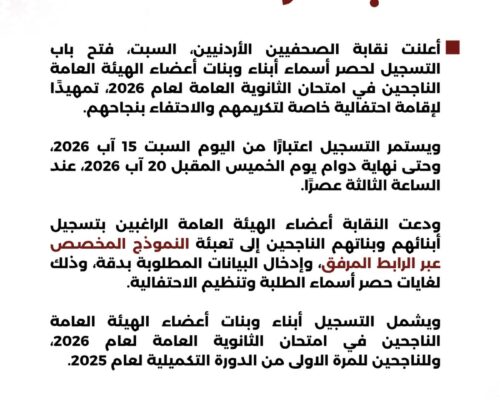 أعلنت نقابة الصحفيين الأردنيين، السبت، فتح باب التسجيل لحصر أسماء أبناء وبنات أعضاء الهيئة العامة الناجحين في امتحان الثانوية العامة لعام 2026، تمهيدًا لإقامة احتفالية خاصة لتكريمهم والاحتفاء بنجاحهم.

ويستمر التسجيل اعتبارًا من اليوم السبت 15 آب 2026، وحتى نهاية دوام يوم الخميس المقبل 20 آب 2026، عند الساعة الثالثة عصرًا.

ودعت النقابة أعضاء الهيئة العامة الراغبين بتسجيل أبنائهم وبناتهم الناجحين إلى تعبئة النموذج المخصص عبر الرابط المرفق، وإدخال البيانات المطلوبة بدقة، وذلك لغايات حصر أسماء الطلبة وتنظيم الاحتفالية.

ويشمل التسجيل أبناء وبنات أعضاء الهيئة العامة الناجحين في امتحان الثانوية العامة لعام 2026، وللناجحين للمرة الاولى من الدورة التكميلية لعام 2025.